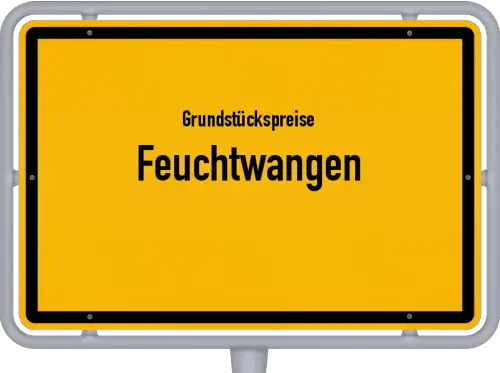 Grundstückspreise
Feuchtwangen